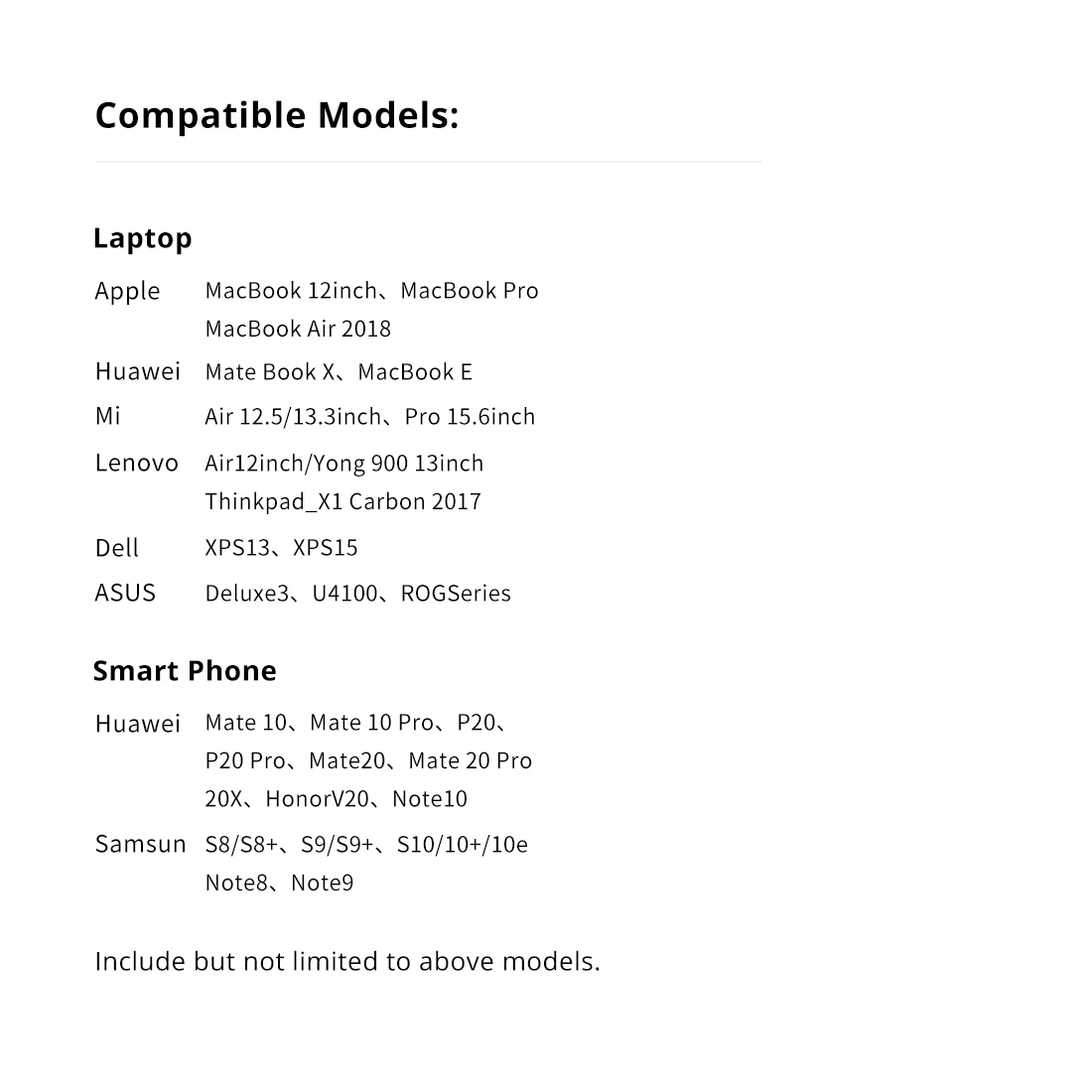 Compatible Models:

Laptop

Apple MacBook 12inch、MacBook Pro MacBook Air 2018

Huawei Mate Book X、MacBook E

Mi Air 12.5/13.3inch、Pro 15.6inch

Lenovo Air12inch/Yong 900 13inch Thinkpad_X1 Carbon 2017

Dell XPS13、XPS15

ASUS Deluxe3、U4100、ROGSeries

Smart Phone

Huawei Mate 10、Mate 10 Pro、P20、P20 Pro、Mate20、Mate 20 Pro 20X、HonorV20、Note10

Samsun S8/S8+、S9/S9+、S10/10+/10e Note8、Note9

Include but not limited to above models.